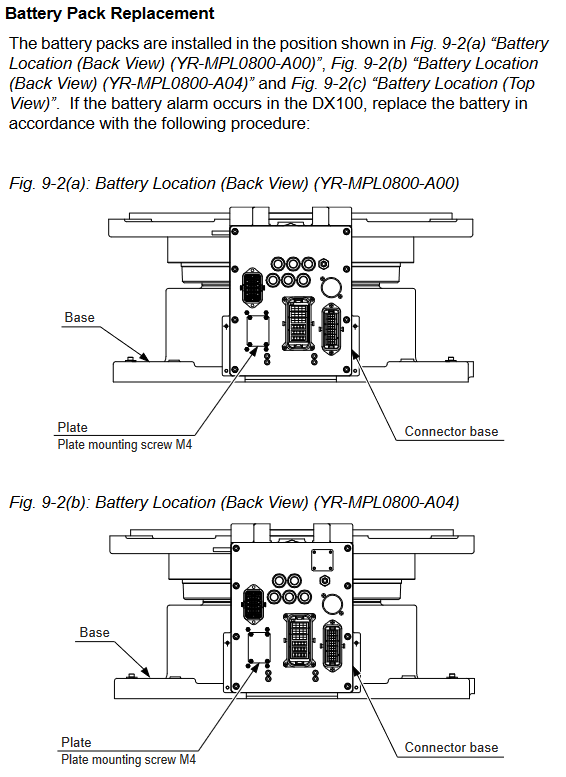 Battery Pack Replacement

The battery packs are installed in the position shown in Fig. 9-2(a) “Battery Location (Back View) (YR-MPL0800-A00)”, Fig. 9-2(b) “Battery Location (Back View) (YR-MPL0800-A04)” and Fig. 9-2(c) “Battery Location (Top View)”. If the battery alarm occurs in the DX100, replace the battery in accordance with the following procedure:

Fig. 9-2(a): Battery Location (Back View) (YR-MPL0800-A00)

Base

Plate

Plate mounting screw M4

Connector base

Fig. 9-2(b): Battery Location (Back View) (YR-MPL0800-A04)

Base

Plate

Plate mounting screw M4

Connector base